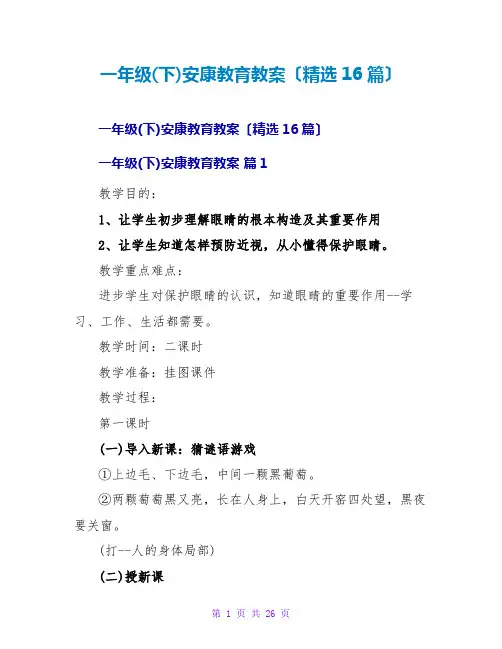 一年级(下)安康教育教案〔精选16篇〕

一年级(下)安康教育教案〔精选16篇〕

一年级(下)安康教育教案 篇1

教学目的：

1、让学生初步理解眼睛的根本构造及其重要作用

2、让学生知道怎样预防近视，从小懂得保护眼睛。

教学重点难点：

进步学生对保护眼睛的认识，知道眼睛的重要作用--学习、工作、生活都需要。

教学时间：二课时

教学准备：挂图课件

教学过程：

第一课时

(一)导入新课：猜谜语游戏

①上边毛、下边毛，中间一颗黑葡萄。

②两颗葡萄黑又亮，长在人身上，白天开窗四处望，黑夜要关窗。

(打--人的身体局部)

(二)授新课

第 1 页 共 26 页